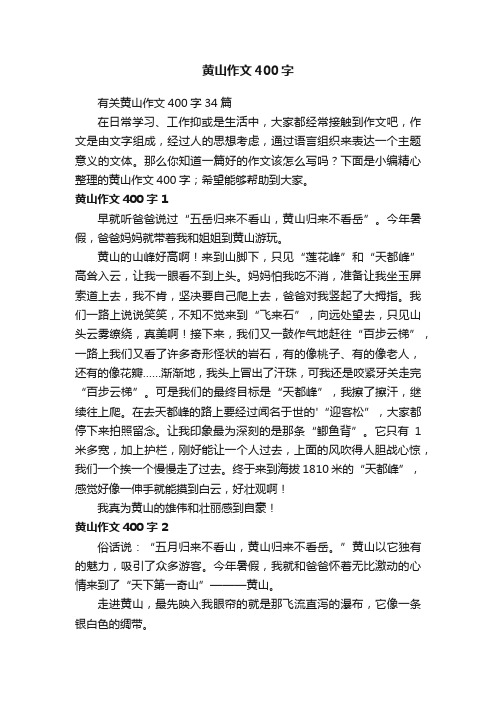 黄山作文400字

有关黄山作文400字34篇

在日常学习、工作抑或是生活中，大家都经常接触到作文吧，作文是由文字组成，经过人的思想考虑，通过语言组织来表达一个主题意义的文体。那么你知道一篇好的作文该怎么写吗？下面是小编精心整理的黄山作文400字；希望能够帮助到大家。

黄山作文400字1

早就听爸爸说过“五岳归来不看山，黄山归来不看岳”。今年暑假，爸爸妈妈就带着我和姐姐到黄山游玩。

黄山的山峰好高啊！来到山脚下，只见“莲花峰”和“天都峰”高耸入云，让我一眼看不到上头。妈妈怕我吃不消，准备让我坐玉屏索道上去，我不肯，坚决要自己爬上去，爸爸对我竖起了大拇指。我们一路上说说笑笑，不知不觉来到“飞来石”，向远处望去，只见山头云雾缭绕，真美啊！接下来，我们又一鼓作气地赶往“百步云梯”，一路上我们又看了许多奇形怪状的岩石，有的像桃子、有的像老人，还有的像花瓣……渐渐地，我头上冒出了汗珠，可我还是咬紧牙关走完“百步云梯”。可是我们的最终目标是“天都峰”，我擦了擦汗，继续往上爬。在去天都峰的路上要经过闻名于世的'“迎客松”，大家都停下来拍照留念。让我印象最为深刻的是那条“鲫鱼背”。它只有1米多宽，加上护栏，刚好能让一个人过去，上面的风吹得人胆战心惊，我们一个挨一个慢慢走了过去。终于来到海拔1810米的“天都峰”，感觉好像一伸手就能摸到白云，好壮观啊！

我真为黄山的雄伟和壮丽感到自豪！

黄山作文400字2

俗话说：“五月归来不看山，黄山归来不看岳。”黄山以它独有的魅力，吸引了众多游客。今年暑假，我就和爸爸怀着无比激动的心情来到了“天下第一奇山”———黄山。

走进黄山，最先映入我眼帘的就是那飞流直泻的瀑布，它像一条银白色的绸带。